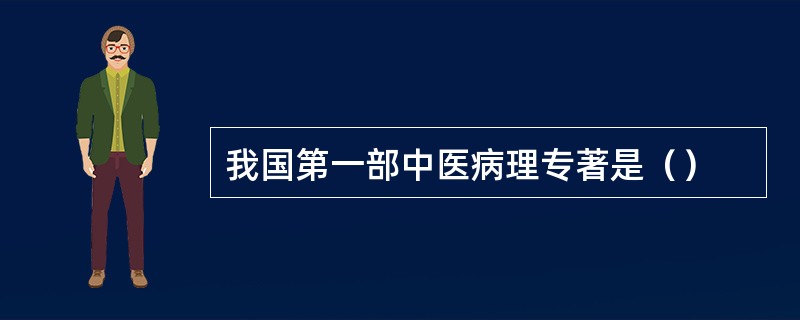 我国第一部中医病理专著是（）